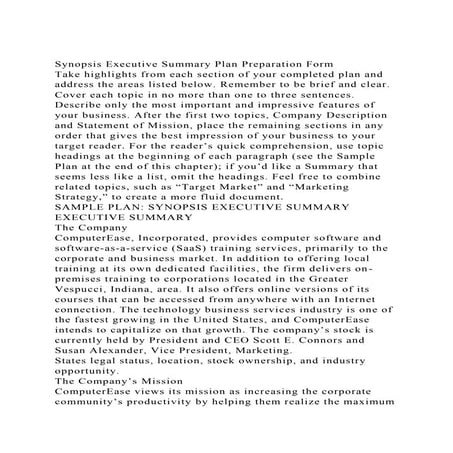 Synopsis Executive Summary Plan Preparation Form
Take highlights from each section of your completed plan and address the areas listed below. Remember to be brief and clear. Cover each topic in no more than one to three sentences. Describe only the most important and impressive features of your business. After the first two topics, Company Description and Statement of Mission, place the remaining sections in any order that gives the best impression of your business to your target reader. For the reader's quick comprehension, use topic headings at the beginning of each paragraph (see the Sample Plan at the end of this chapter); if you'd like a Summary that seems less like a list, omit the headings. Feel free to combine related topics, such as "Target Market" and "Marketing Strategy," to create a more fluid document.
SAMPLE PLAN: SYNOPSIS EXECUTIVE SUMMARY
EXECUTIVE SUMMARY
The Company
ComputerEase, Incorporated, provides computer software and software-as-a-service (SaaS) training services, primarily to the corporate and business market. In addition to offering local training at its own dedicated facilities, the firm delivers on-premises training to corporations located in the Greater Vespucci, Indiana, area. It also offers online versions of its courses that can be accessed from anywhere with an Internet connection. The technology business services industry is one of the fastest growing in the United States, and ComputerEase intends to capitalize on that growth. The company's stock is currently held by President and CEO Scott E. Connors and Susan Alexander, Vice President, Marketing.
States legal status, location, stock ownership, and industry opportunity.
The Company's Mission
ComputerEase views its mission as increasing the corporate community's productivity by helping them realize the maximum